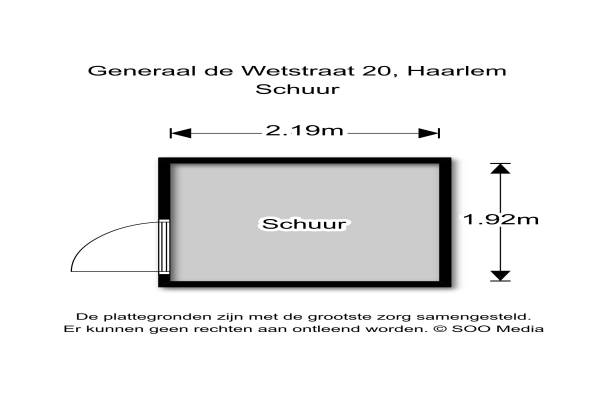 Generaal de Wetstraat 20, Haarlem
Schuur

2.19m

Schuur

1.92m

De plattegronden zijn met de grootste zorg samengesteld.
Er kunnen geen rechten aan ontleend worden. © SOO Media